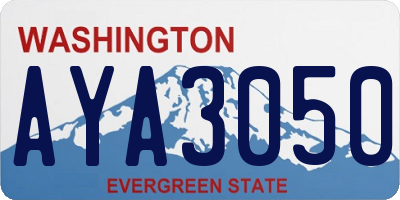 WASHINGTON
AYA3050
EVERGREEN STATE